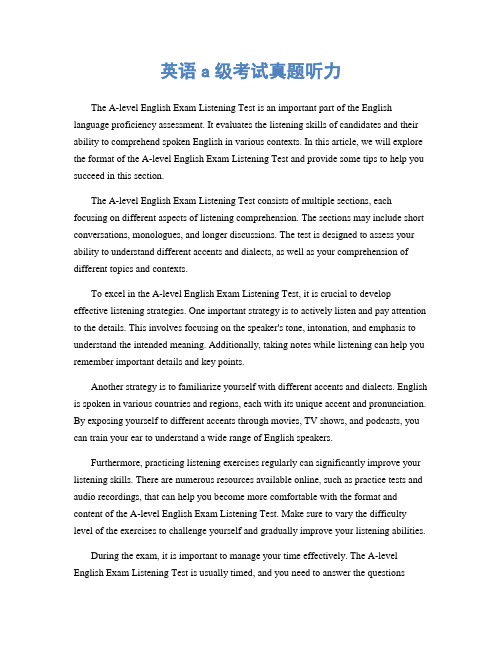 英语 a 级考试真题听力

The A-level English Exam Listening Test is an important part of the English language proficiency assessment. It evaluates the listening skills of candidates and their ability to comprehend spoken English in various contexts. In this article, we will explore the format of the A-level English Exam Listening Test and provide some tips to help you succeed in this section.

The A-level English Exam Listening Test consists of multiple sections, each focusing on different aspects of listening comprehension. The sections may include short conversations, monologues, and longer discussions. The test is designed to assess your ability to understand different accents and dialects, as well as your comprehension of different topics and contexts.

To excel in the A-level English Exam Listening Test, it is crucial to develop effective listening strategies. One important strategy is to actively listen and pay attention to the details. This involves focusing on the speaker's tone, intonation, and emphasis to understand the intended meaning. Additionally, taking notes while listening can help you remember important details and key points.

Another strategy is to familiarize yourself with different accents and dialects. English is spoken in various countries and regions, each with its unique accent and pronunciation. By exposing yourself to different accents through movies, TV shows, and podcasts, you can train your ear to understand a wide range of English speakers.

Furthermore, practicing listening exercises regularly can significantly improve your listening skills. There are numerous resources available online, such as practice tests and audio recordings, that can help you become more comfortable with the format and content of the A-level English Exam Listening Test. Make sure to vary the difficulty level of the exercises to challenge yourself and gradually improve your listening abilities.

During the exam, it is important to manage your time effectively. The A-level English Exam Listening Test is usually timed, and you need to answer the questions